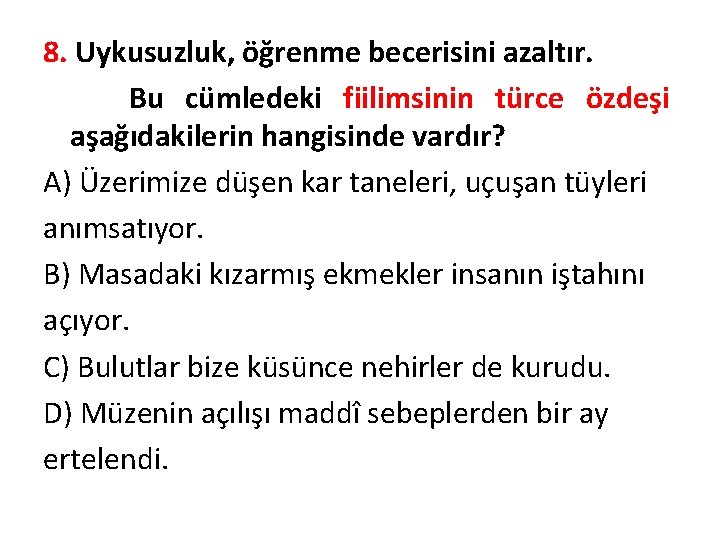 8. Uykusuzluk, öğrenme becerisini azaltır.

Bu cümledeki fiilimsinin türce özdeşi aşağıdakilerin hangisinde vardır?

A) Üzerimize düşen kar taneleri, uçuşan tüyleri anımsatıyor.

B) Masadaki kızarmış ekmekler insanın iştahını açıyor.

C) Bulutlar bize küsünce nehirler de kurudu.

D) Müzenin açılışı maddî sebeplerden bir ay ertelendi.